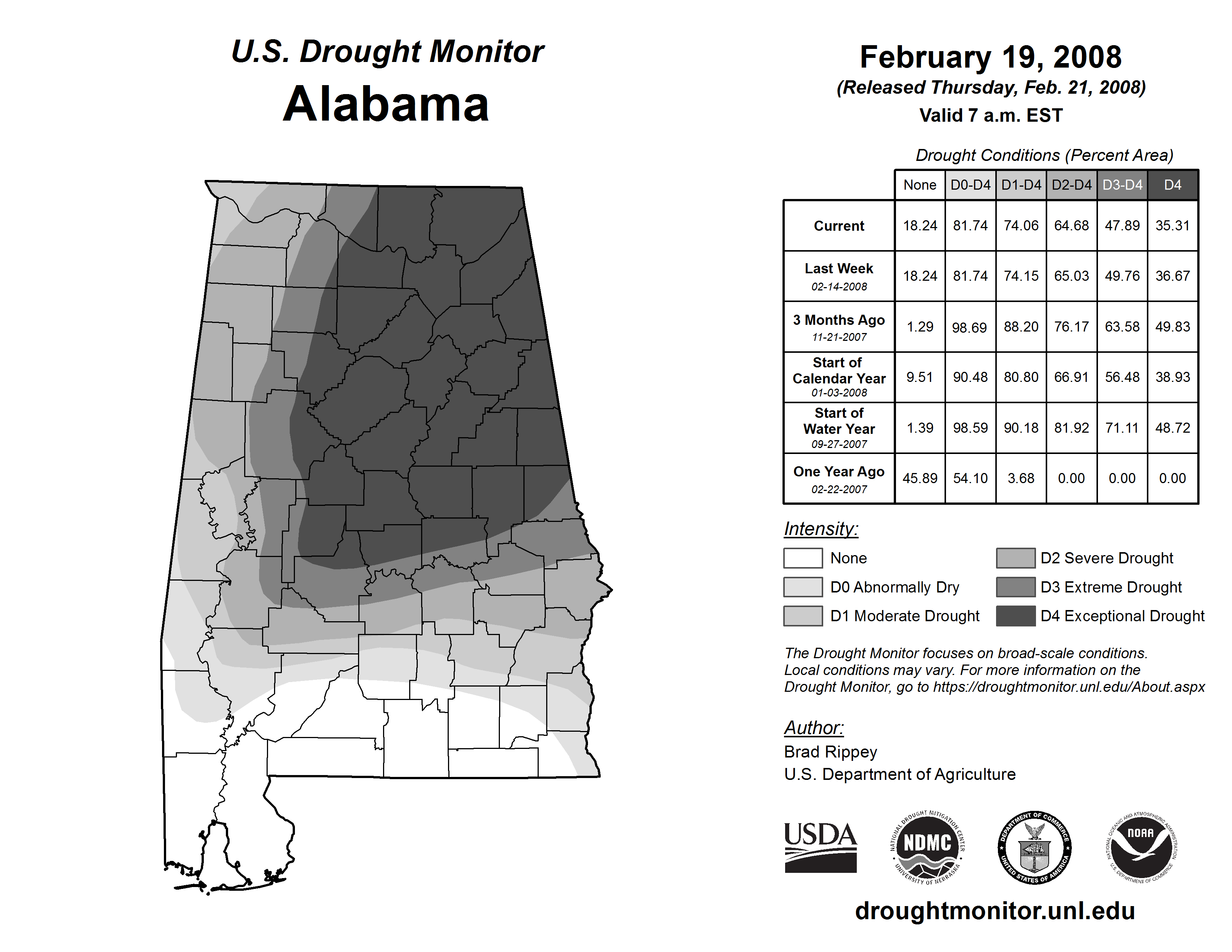 U.S. Drought Monitor
Alabama

February 19, 2008
(Released Thursday, Feb. 21, 2008)
Valid 7 a.m. EST

Drought Conditions (Percent Area)

| | None | D0-D4 | D1-D4 | D2-D4 | D3-D4 | D4 |
|---|---|---|---|---|---|---|
| Current | 18.24 | 81.74 | 74.06 | 64.68 | 47.89 | 35.31 |
| Last Week 02-14-2008 | 18.24 | 81.74 | 74.15 | 65.03 | 49.76 | 36.67 |
| 3 Months Ago 11-21-2007 | 1.29 | 98.69 | 88.20 | 76.17 | 63.58 | 49.83 |
| Start of Calendar Year 01-03-2008 | 9.51 | 90.48 | 80.80 | 66.91 | 56.48 | 38.93 |
| Start of Water Year 09-27-2007 | 1.39 | 98.59 | 90.18 | 81.92 | 71.11 | 48.72 |
| One Year Ago 02-22-2007 | 45.89 | 54.10 | 3.68 | 0.00 | 0.00 | 0.00 |

Intensity:
None
D0 Abnormally Dry
D1 Moderate Drought
D2 Severe Drought
D3 Extreme Drought
D4 Exceptional Drought

The Drought Monitor focuses on broad-scale conditions. Local conditions may vary. For more information on the Drought Monitor, go to https://droughtmonitor.unl.edu/About.aspx

Author:
Brad Rippey
U.S. Department of Agriculture

USDA
NATIONAL DROUGHT MITIGATION CENTER NDMC UNIVERSITY OF NEBRASKA
DEPARTMENT OF COMMERCE UNITED STATES OF AMERICA
NATIONAL OCEANIC AND ATMOSPHERIC ADMINISTRATION NOAA U.S. DEPARTMENT OF COMMERCE

droughtmonitor.unl.edu